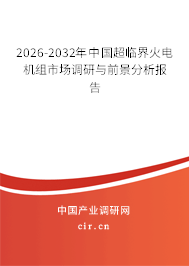 2026-2032年中国超临界火电机组市场调研与前景分析报告

中国产业调研网
cir.cn